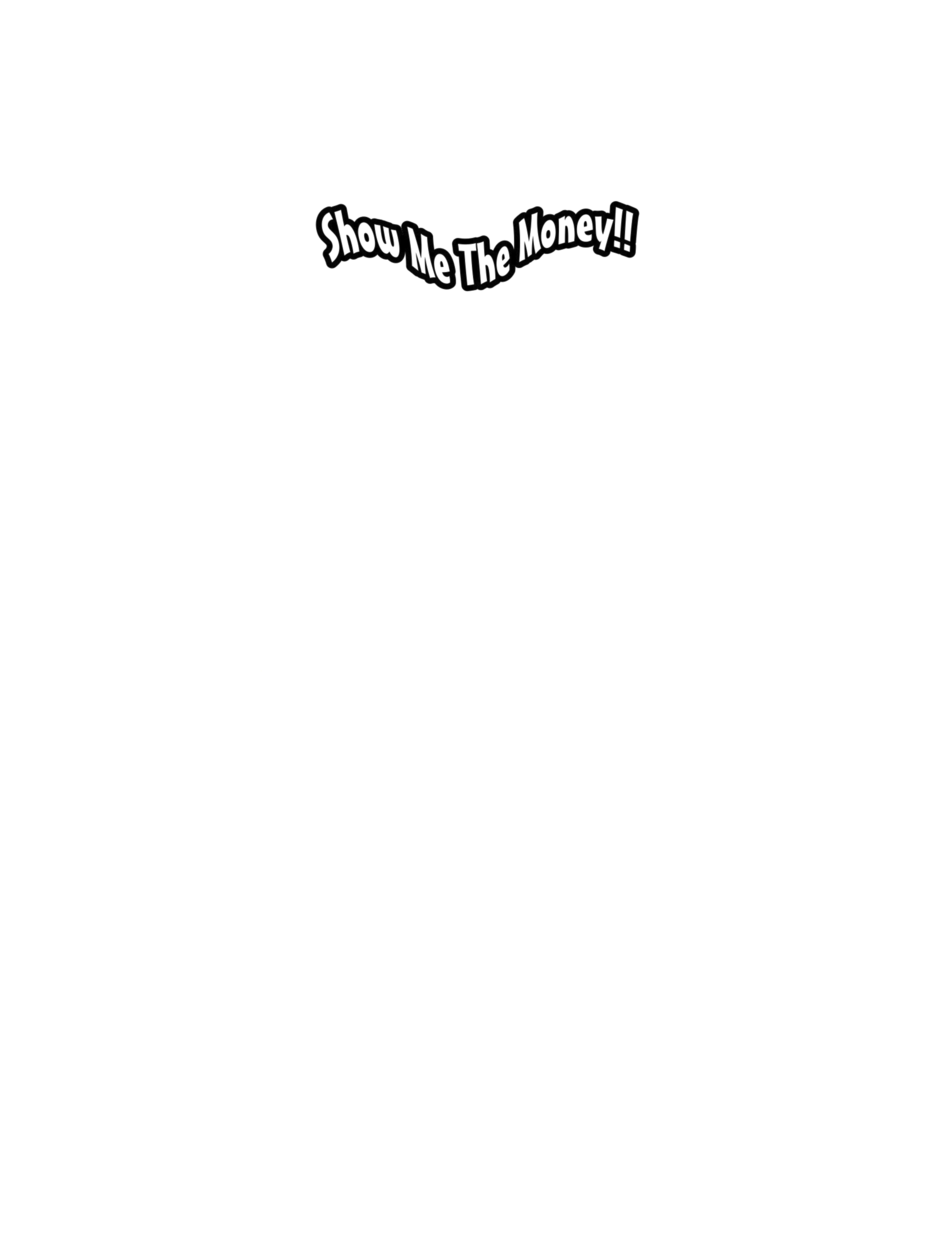 Show Me The Money!!